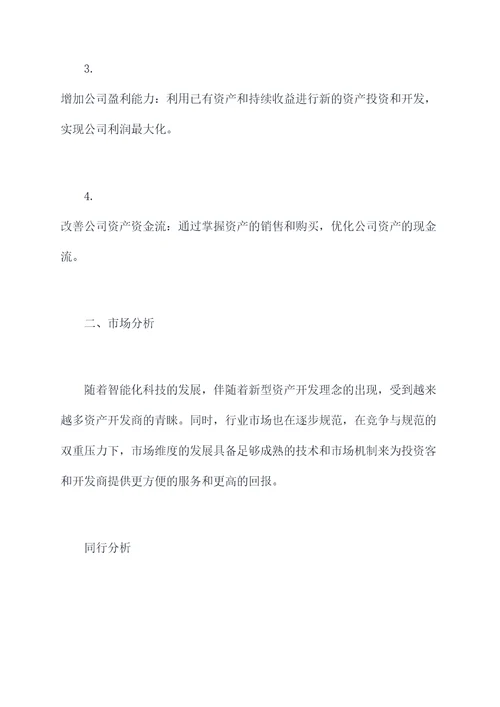 3.

增加公司盈利能力：利用已有资产和持续收益进行新的资产投资和开发，实现公司利润最大化。

4.

改善公司资产资金流：通过掌握资产的销售和购买，优化公司资产的现金流。

二、市场分析

随着智能化科技的发展，伴随着新型资产开发理念的出现，受到越来越多资产开发商的青睐。同时，行业市场也在逐步规范，在竞争与规范的双重压力下，市场维度的发展具备足够成熟的技术和市场机制来为投资客和开发商提供更方便的服务和更高的回报。

同行分析